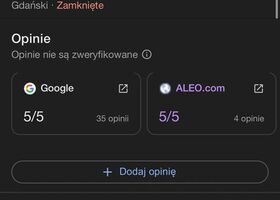 Gdański · Zamknięte

Opinie

Opinie nie są zweryfikowane

Google

5/5

35 opinii

ALEO.com

5/5

4 opinie

+ Dodaj opinię